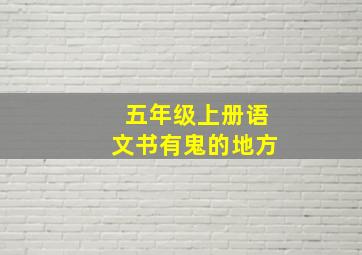 五年级上册语文书有鬼的地方